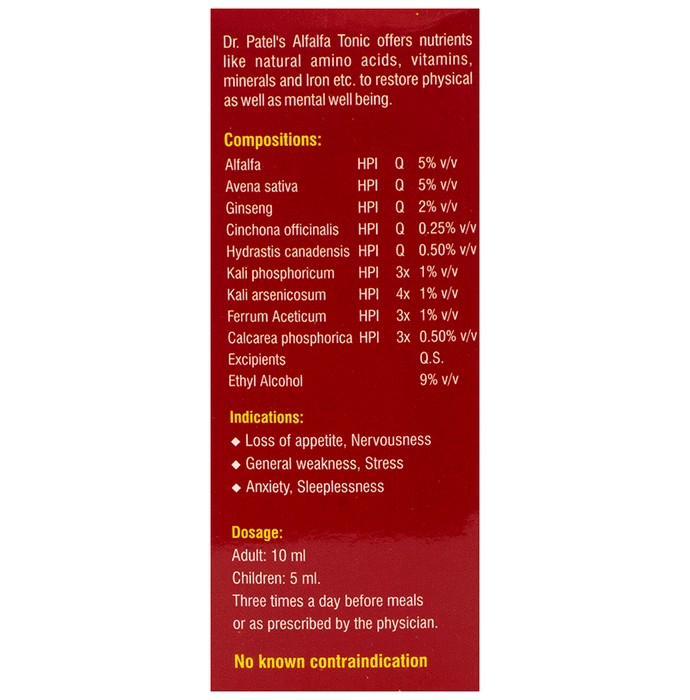 Dr. Patel's Alfalfa Tonic offers nutrients like natural amino acids, vitamins, minerals and Iron etc. to restore physical as well as mental well being.

Compositions:

| | | | |
|---|---|---|---|
| Alfalfa | HPI | Q | 5% v/v |
| Avena sativa | HPI | Q | 5% v/v |
| Ginseng | HPI | Q | 2% v/v |
| Cinchona officinalis | HPI | Q | 0.25% v/v |
| Hydrastis canadensis | HPI | Q | 0.50% v/v |
| Kali phosphoricum | HPI | 3x | 1% v/v |
| Kali arsenicosum | HPI | 4x | 1% v/v |
| Ferrum Aceticum | HPI | 3x | 1% v/v |
| Calcarea phosphorica | HPI | 3x | 0.50% v/v |
| Excipients | | | Q.S. |
| Ethyl Alcohol | | | 9% v/v |

Indications:
◆ Loss of appetite, Nervousness
◆ General weakness, Stress
◆ Anxiety, Sleeplessness

Dosage:
Adult: 10 ml
Children: 5 ml.
Three times a day before meals or as prescribed by the physician.

No known contraindication